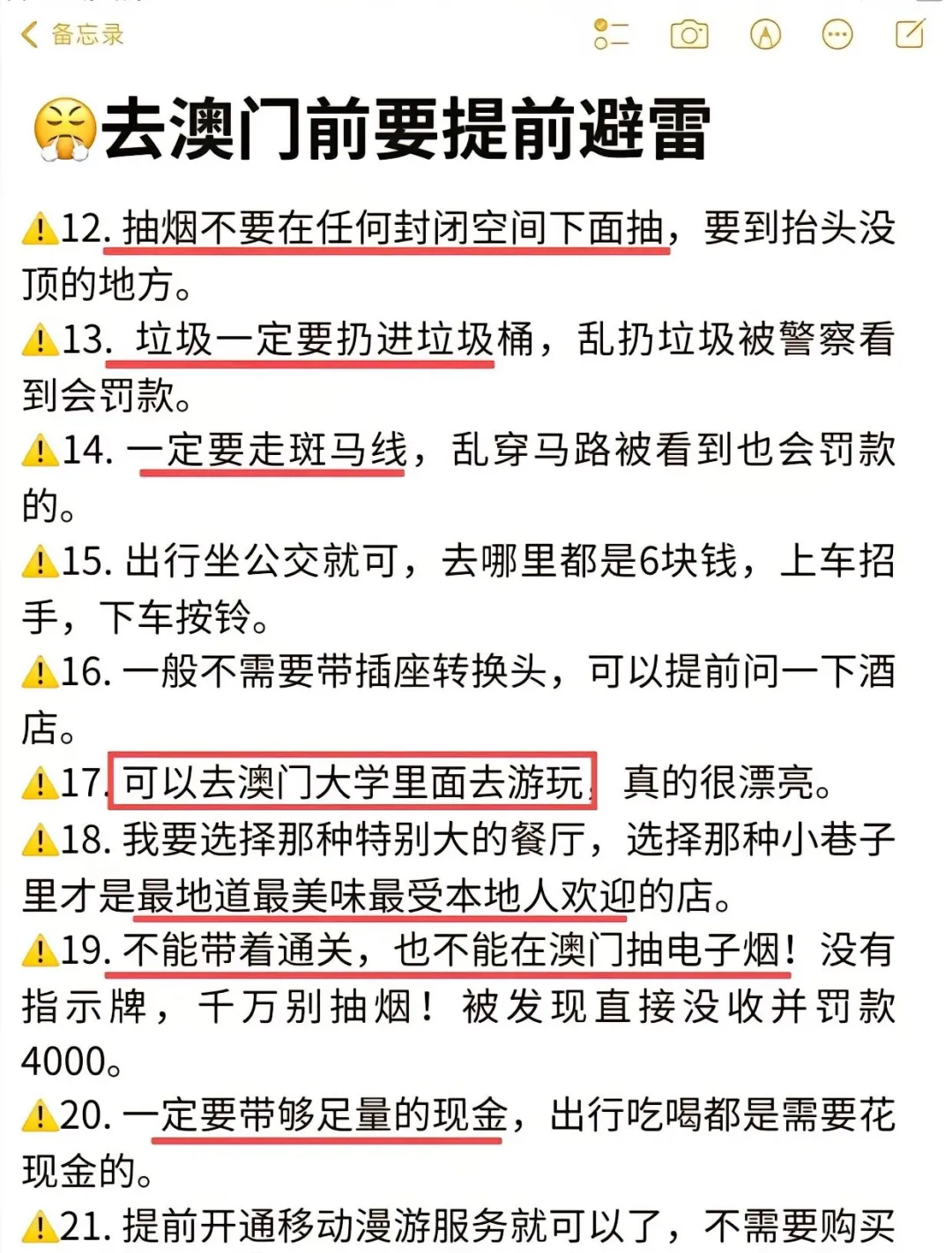 备忘录

😤去澳门前要提前避雷

⚠️12. 抽烟不要在任何封闭空间下面抽，要到抬头没顶的地方。

⚠️13. 垃圾一定要扔进垃圾桶，乱扔垃圾被警察看到会罚款。

⚠️14. 一定要走斑马线，乱穿马路被看到也会罚款的。

⚠️15. 出行坐公交就可，去哪里都是6块钱，上车招手，下车按铃。

⚠️16. 一般不需要带插座转换头，可以提前问一下酒店。

⚠️17. 可以去澳门大学里面去游玩，真的很漂亮。

⚠️18. 我要选择那种特别大的餐厅，选择那种小巷子里才是最地道最美味最受本地人欢迎的店。

⚠️19. 不能带着通关，也不能在澳门抽电子烟！没有指示牌，千万别抽烟！被发现直接没收并罚款4000。

⚠️20. 一定要带够足量的现金，出行吃喝都是需要花现金的。

⚠️21. 提前开通移动漫游服务就可以了，不需要购买